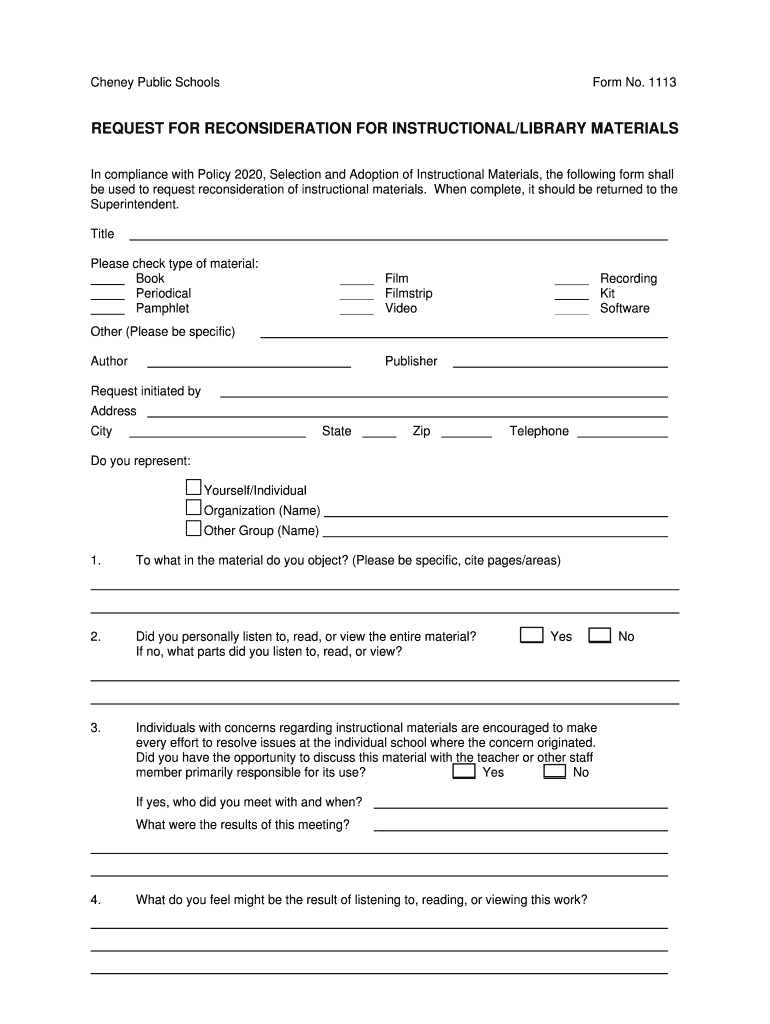 Cheney Public Schools

Form No. 1113

REQUEST FOR RECONSIDERATION FOR INSTRUCTIONAL/LIBRARY MATERIALS

In compliance with Policy 2020, Selection and Adoption of Instructional Materials, the following form shall be used to request reconsideration of instructional materials. When complete, it should be returned to the Superintendent.

Title

Please check type of material:
Book
Periodical
Pamphlet
Film
Filmstrip
Video
Recording
Kit
Software

Other (Please be specific)

Author

Publisher

Request initiated by

Address

City

State

Zip

Telephone

Do you represent:

Yourself/Individual
Organization (Name)
Other Group (Name)

1. To what in the material do you object? (Please be specific, cite pages/areas)

2. Did you personally listen to, read, or view the entire material? Yes No
If no, what parts did you listen to, read, or view?

3. Individuals with concerns regarding instructional materials are encouraged to make every effort to resolve issues at the individual school where the concern originated. Did you have the opportunity to discuss this material with the teacher or other staff member primarily responsible for its use? Yes No

If yes, who did you meet with and when?
What were the results of this meeting?

4. What do you feel might be the result of listening to, reading, or viewing this work?